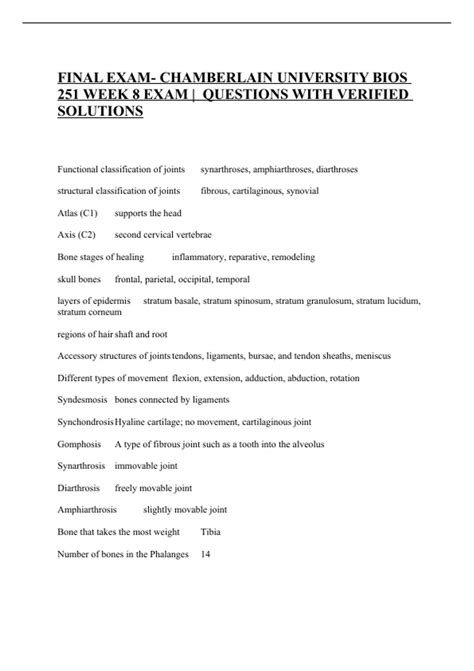 FINAL EXAM- CHAMBERLAIN UNIVERSITY BIOS 251 WEEK 8 EXAM | QUESTIONS WITH VERIFIED SOLUTIONS

Functional classification of joints synarthroses, amphiarthroses, diarthroses

structural classification of joints fibrous, cartilaginous, synovial

Atlas (C1) supports the head

Axis (C2) second cervical vertebrae

Bone stages of healing inflammatory, reparative, remodeling

skull bones frontal, parietal, occipital, temporal

layers of epidermis stratum basale, stratum spinosum, stratum granulosum, stratum lucidum, stratum corneum

regions of hair shaft and root

Accessory structures of joints tendons, ligaments, bursae, and tendon sheaths, meniscus

Different types of movement flexion, extension, adduction, abduction, rotation

Syndesmosis bones connected by ligaments

Synchondrosis Hyaline cartilage; no movement, cartilaginous joint

Gomphosis A type of fibrous joint such as a tooth into the alveolus

Synarthrosis immovable joint

Diarthrosis freely movable joint

Amphiarthrosis slightly movable joint

Bone that takes the most weight Tibia

Number of bones in the Phalanges 14